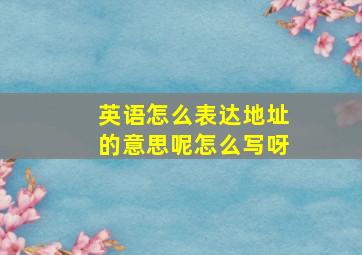 英语怎么表达地址的意思呢怎么写呀